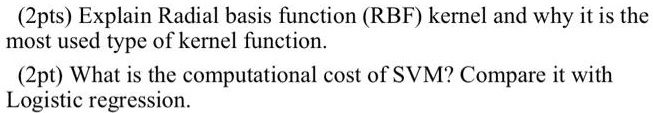 (2pts) Explain Radial basis function (RBF) kernel and why it is the most used type of kernel function.

(2pt) What is the computational cost of SVM? Compare it with Logistic regression.